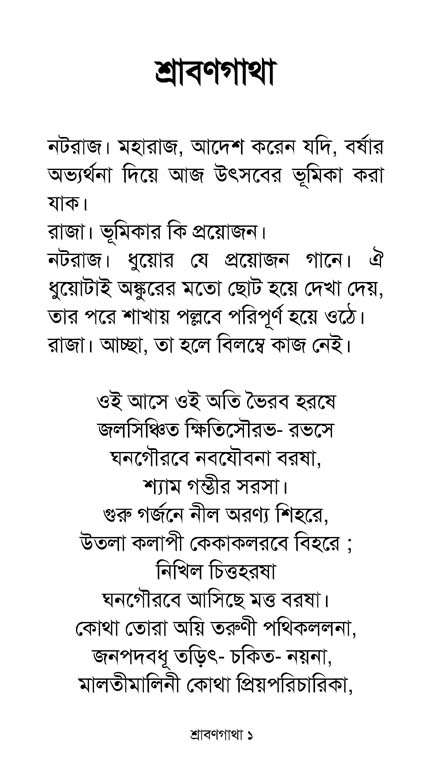 শ্রাবণগাথা

নটরাজ। মহারাজ, আদেশ করেন যদি, বর্ষার অভ্যর্থনা দিয়ে আজ উৎসবের ভূমিকা করা যাক।
রাজা। ভূমিকার কি প্রয়োজন।
নটরাজ। ধুয়োর যে প্রয়োজন গানে। ঐ ধুয়োটাই অঙ্কুরের মতো ছোট হয়ে দেখা দেয়, তার পরে শাখায় পল্লবে পরিপূর্ণ হয়ে ওঠে।
রাজা। আচ্ছা, তা হলে বিলম্বে কাজ নেই।

ওই আসে ওই অতি ভৈরব হরষে
জলসিঞ্চিত ক্ষিতিসৌরভ- রভসে
ঘনগৌরবে নবযৌবনা বরষা,
শ্যাম গম্ভীর সরসা।
গুরু গর্জনে নীল অরণ্য শিহরে,
উতলা কলাপী কেকাকলরবে বিহরে ;
নিখিল চিত্তহরষা
ঘনগৌরবে আসিছে মত্ত বরষা।
কোথা তোরা অয়ি তরুণী পথিকললনা,
জনপদবধূ তড়িৎ- চকিত- নয়না,
মালতীমালিনী কোথা প্রিয়পরিচারিকা,

শ্রাবণগাথা ১